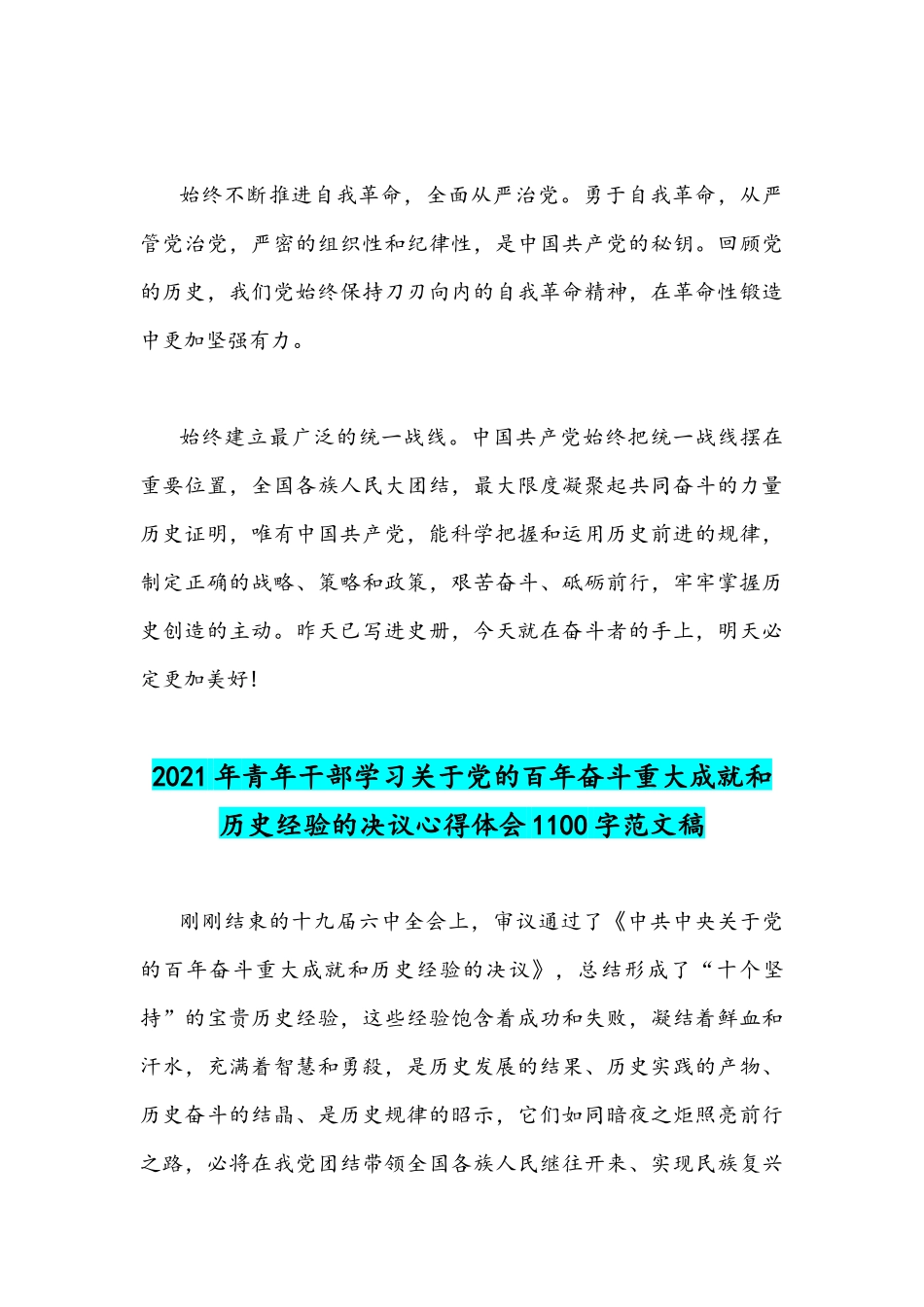 始终不断推进自我革命，全面从严治党。勇于自我革命，从严管党治党，严密的组织性和纪律性，是中国共产党的秘钥。回顾党的历史，我们党始终保持刀刃向内的自我革命精神，在革命性锻造中更加坚强有力。

始终建立最广泛的统一战线。中国共产党始终把统一战线摆在重要位置，全国各族人民大团结，最大限度凝聚起共同奋斗的力量历史证明，唯有中国共产党，能科学把握和运用历史前进的规律，制定正确的战略、策略和政策，艰苦奋斗、砥砺前行，牢牢掌握历史创造的主动。昨天已写进史册，今天就在奋斗者的手上，明天必定更加美好！

2021年青年干部学习关于党的百年奋斗重大成就和历史经验的决议心得体会1100字范文稿

刚刚结束的十九届六中全会上，审议通过了《中共中央关于党的百年奋斗重大成就和历史经验的决议》，总结形成了“十个坚持”的宝贵历史经验，这些经验饱含着成功和失败，凝结着鲜血和汗水，充满着智慧和勇毅，是历史发展的结果、历史实践的产物、历史奋斗的结晶、是历史规律的昭示，它们如同暗夜之炬照亮前行之路，必将在我党团结带领全国各族人民继往开来、实现民族复兴